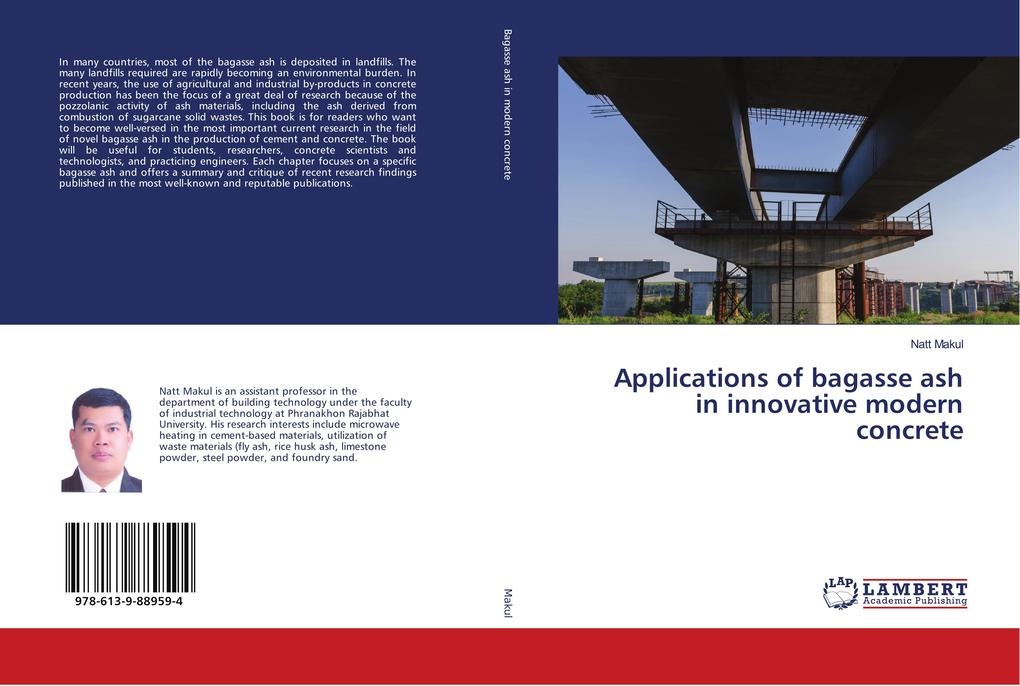 In many countries, most of the bagasse ash is deposited in landfills. The many landfills required are rapidly becoming an environmental burden. In recent years, the use of agricultural and industrial by-products in concrete production has been the focus of a great deal of research because of the pozzolanic activity of ash materials, including the ash derived from combustion of sugarcane solid wastes. This book is for readers who want to become well-versed in the most important current research in the field of novel bagasse ash in the production of cement and concrete. The book will be useful for students, researchers, concrete scientists and technologists, and practicing engineers. Each chapter focuses on a specific bagasse ash and offers a summary and critique of recent research findings published in the most well-known and reputable publications.

Natt Makul is an assistant professor in the department of building technology under the faculty of industrial technology at Phranakhon Rajabhat University. His research interests include microwave heating in cement-based materials, utilization of waste materials (fly ash, rice husk ash, limestone powder, steel powder, and foundry sand.

978-613-9-88959-4

Bagasse ash in modern concrete

Makul

Natt Makul

Applications of bagasse ash in innovative modern concrete

LAP LAMBERT Academic Publishing